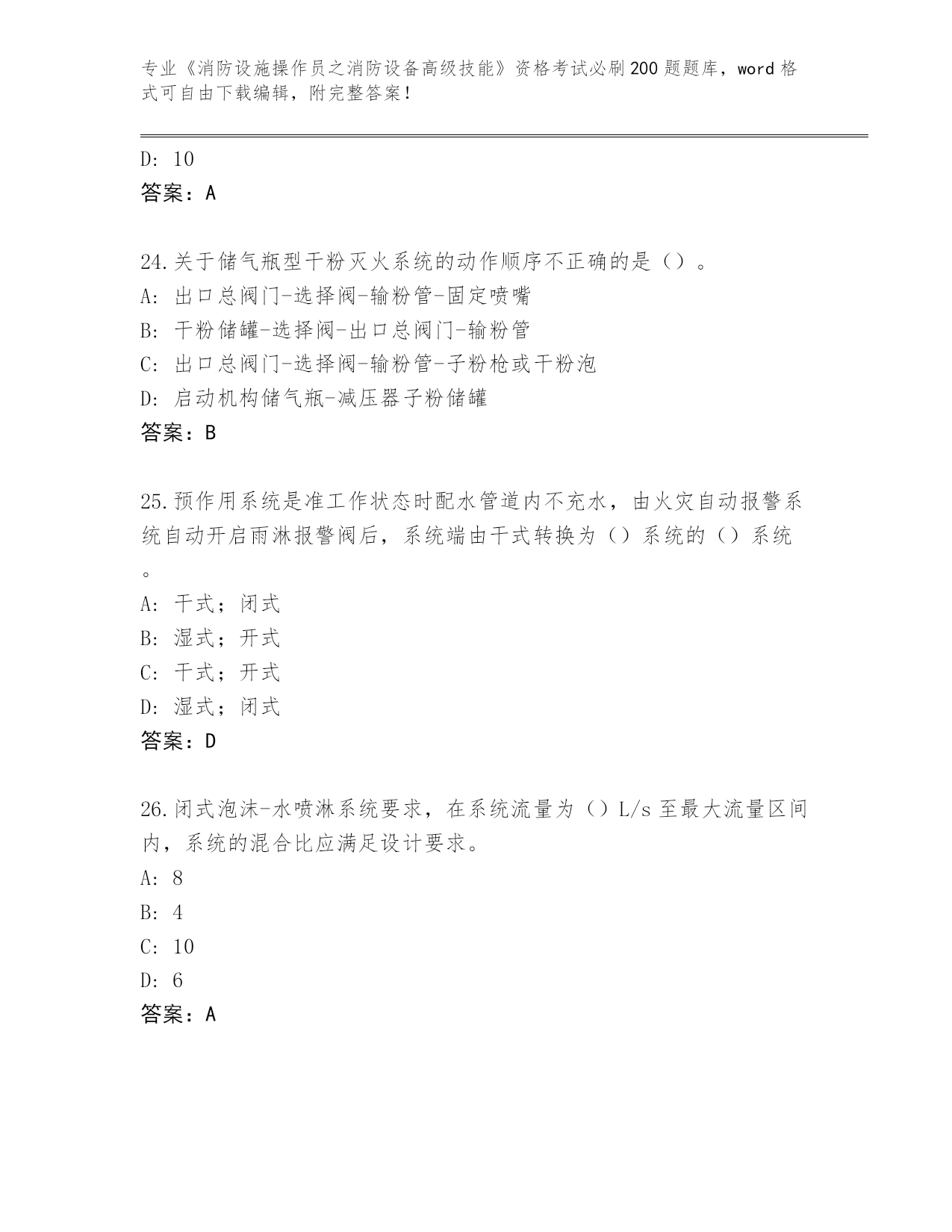 专业《消防设施操作员之消防设备高级技能》资格考试必刷200题题库，word格式可自由下载编辑，附完整答案！

D: 10
答案：A

24.关于储气瓶型干粉灭火系统的动作顺序不正确的是（）。
A: 出口总阀门-选择阀-输粉管-固定喷嘴
B: 干粉储罐-选择阀-出口总阀门-输粉管
C: 出口总阀门-选择阀-输粉管-子粉枪或干粉泡
D: 启动机构储气瓶-减压器子粉储罐
答案：B

25.预作用系统是准工作状态时配水管道内不充水，由火灾自动报警系统自动开启雨淋报警阀后，系统端由干式转换为（）系统的（）系统。
A: 干式；闭式
B: 湿式；开式
C: 干式；开式
D: 湿式；闭式
答案：D

26.闭式泡沫-水喷淋系统要求，在系统流量为（）L/s至最大流量区间内，系统的混合比应满足设计要求。
A: 8
B: 4
C: 10
D: 6
答案：A